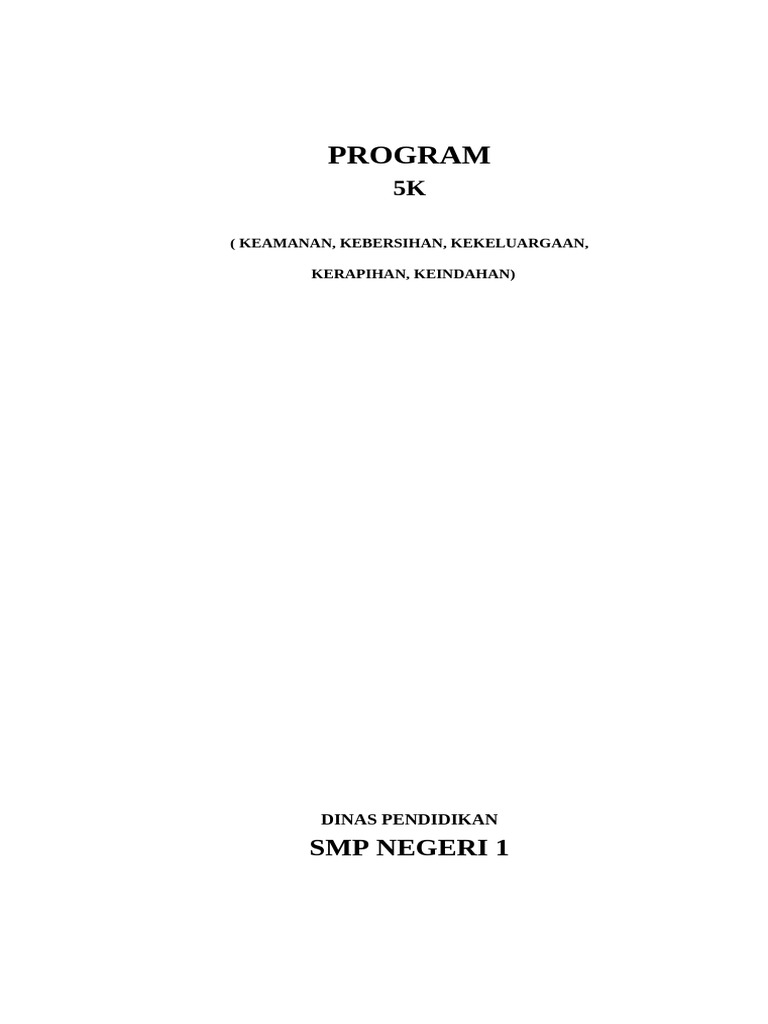 PROGRAM

5K

( KEAMANAN, KEBERSIHAN, KEKELUARGAAN, KERAPIHAN, KEINDAHAN)

DINAS PENDIDIKAN

SMP NEGERI 1